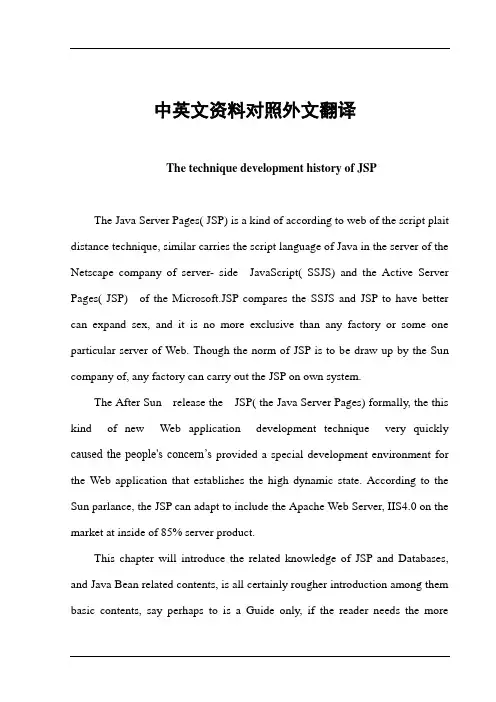 中英文资料对照外文翻译

The technique development history of JSP

The Java Server Pages( JSP) is a kind of according to web of the script plait distance technique, similar carries the script language of Java in the server of the Netscape company of server- side JavaScript( SSJS) and the Active Server Pages( JSP) of the Microsoft.JSP compares the SSJS and JSP to have better can expand sex, and it is no more exclusive than any factory or some one particular server of Web. Though the norm of JSP is to be draw up by the Sun company of, any factory can carry out the JSP on own system.

The After Sun release the JSP( the Java Server Pages) formally, the this kind of new Web application development technique very quickly caused the people's concern's provided a special development environment for the Web application that establishes the high dynamic state. According to the Sun parlance, the JSP can adapt to include the Apache Web Server, IIS4.0 on the market at inside of 85% server product.

This chapter will introduce the related knowledge of JSP and Databases, and Java Bean related contents, is all certainly rougher introduction among them basic contents, say perhaps to is a Guide only, if the reader needs the more